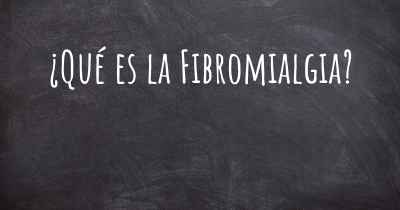 ¿Qué es la Fibromialgia?